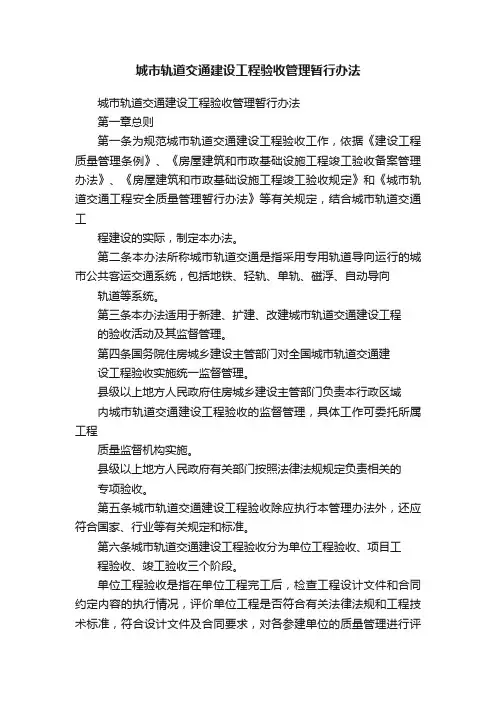 城市轨道交通建设工程验收管理暂行办法

城市轨道交通建设工程验收管理暂行办法

第一章总则

第一条为规范城市轨道交通建设工程验收工作，依据《建设工程质量管理条例》、《房屋建筑和市政基础设施工程竣工验收备案管理办法》、《房屋建筑和市政基础设施工程竣工验收规定》和《城市轨道交通工程安全质量管理暂行办法》等有关规定，结合城市轨道交通工

程建设的实际，制定本办法。

第二条本办法所称城市轨道交通是指采用专用轨道导向运行的城市公共客运交通系统，包括地铁、轻轨、单轨、磁浮、自动导向

轨道等系统。

第三条本办法适用于新建、扩建、改建城市轨道交通建设工程

的验收活动及其监督管理。

第四条国务院住房城乡建设主管部门对全国城市轨道交通建

设工程验收实施统一监督管理。

县级以上地方人民政府住房城乡建设主管部门负责本行政区域

内城市轨道交通建设工程验收的监督管理，具体工作可委托所属工程

质量监督机构实施。

县级以上地方人民政府有关部门按照法律法规规定负责相关的

专项验收。

第五条城市轨道交通建设工程验收除应执行本管理办法外，还应符合国家、行业等有关规定和标准。

第六条城市轨道交通建设工程验收分为单位工程验收、项目工

程验收、竣工验收三个阶段。

单位工程验收是指在单位工程完工后，检查工程设计文件和合同约定内容的执行情况，评价单位工程是否符合有关法律法规和工程技术标准，符合设计文件及合同要求，对各参建单位的质量管理进行评